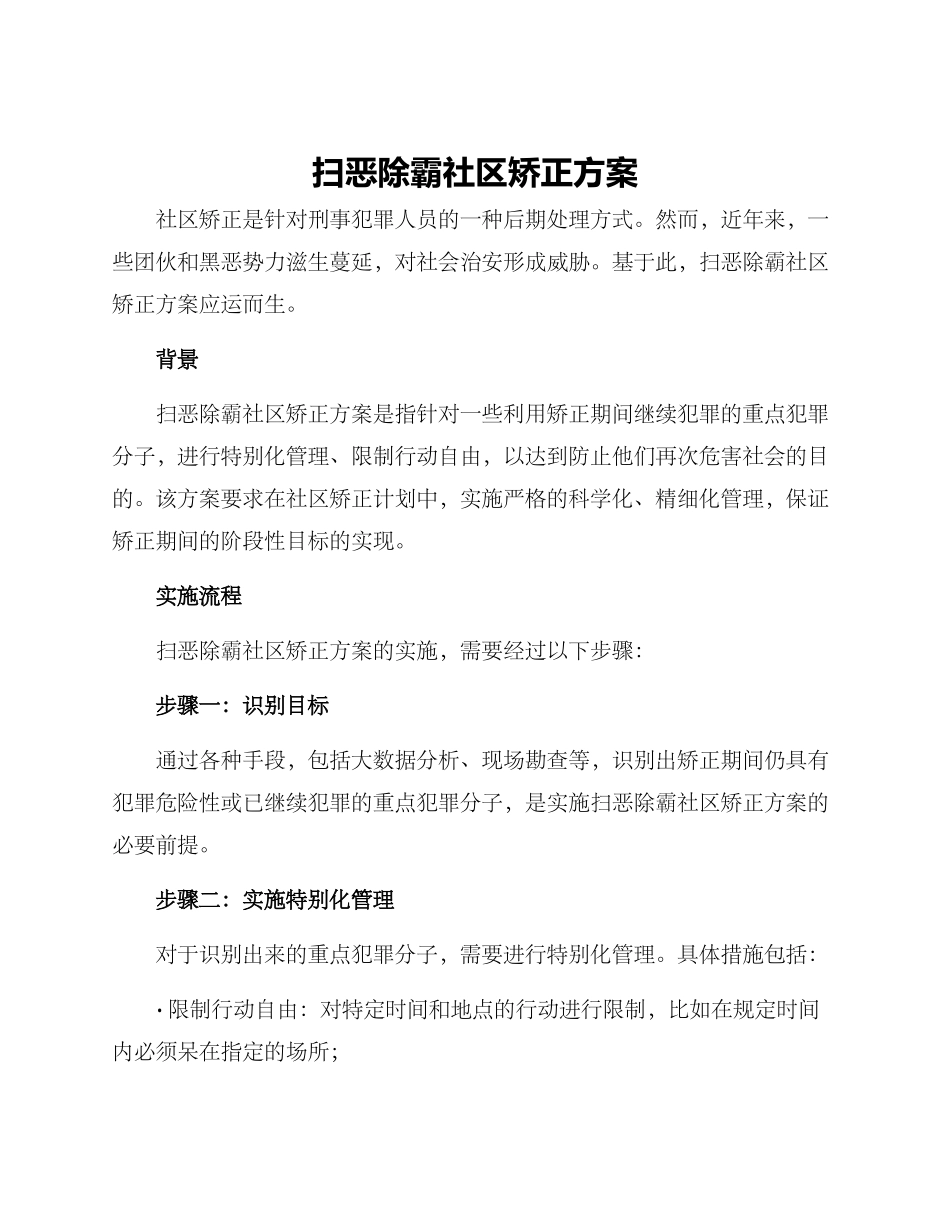 扫恶除霸社区矫正方案

社区矫正是针对刑事犯罪人员的一种后期处理方式。然而，近年来，一些团伙和黑恶势力滋生蔓延，对社会治安形成威胁。基于此，扫恶除霸社区矫正方案应运而生。

背景

扫恶除霸社区矫正方案是指针对一些利用矫正期间继续犯罪的重点犯罪分子，进行特别化管理、限制行动自由，以达到防止他们再次危害社会的目的。该方案要求在社区矫正计划中，实施严格的科学化、精细化管理，保证矫正期间的阶段性目标的实现。

实施流程

扫恶除霸社区矫正方案的实施，需要经过以下步骤：

步骤一：识别目标

通过各种手段，包括大数据分析、现场勘查等，识别出矫正期间仍具有犯罪危险性或已继续犯罪的重点犯罪分子，是实施扫恶除霸社区矫正方案的必要前提。

步骤二：实施特别化管理

对于识别出来的重点犯罪分子，需要进行特别化管理。具体措施包括：

· 限制行动自由：对特定时间和地点的行动进行限制，比如在规定时间内必须呆在指定的场所；